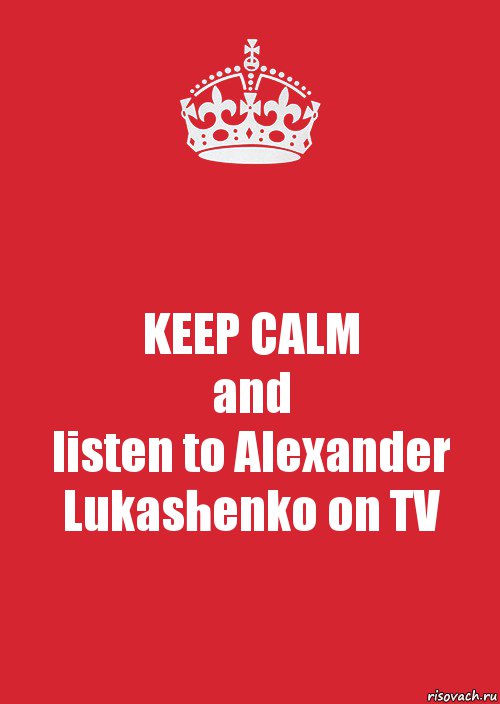 KEEP CALM
and
listen to Alexander
Lukashenko on TV

risovach.ru